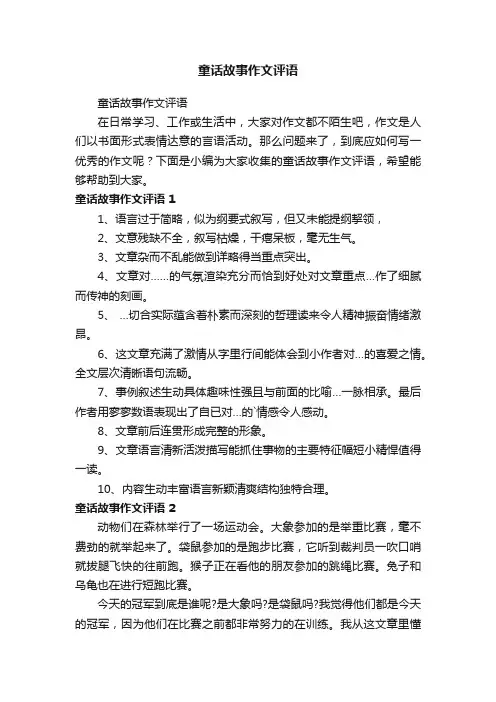 童话故事作文评语

童话故事作文评语

在日常学习、工作或生活中，大家对作文都不陌生吧，作文是人们以书面形式表情达意的言语活动。那么问题来了，到底应如何写一优秀的作文呢？下面是小编为大家收集的童话故事作文评语，希望能够帮助到大家。

童话故事作文评语 1

1、语言过于简略，似为纲要式叙写，但又未能提纲挈领，

2、文意残缺不全，叙写枯燥，干瘪呆板，毫无生气。

3、文章杂而不乱能做到详略得当重点突出。

4、文章对……的气氛渲染充分而恰到好处对文章重点…作了细腻而传神的刻画。

5、 …切合实际蕴含着朴素而深刻的哲理读来令人精神振奋情绪激昂。

6、这文章充满了激情从字里行间能体会到小作者对…的喜爱之情。全文层次清晰语句流畅。

7、事例叙述生动具体趣味性强且与前面的比喻…一脉相承。最后作者用寥寥数语表现出了自已对…的`情感令人感动。

8、文章前后连贯形成完整的形象。

9、文章语言清新活泼描写能抓住事物的主要特征幅短小精悍值得一读。

10、内容生动丰富语言新颖清爽结构独特合理。

童话故事作文评语 2

动物们在森林举行了一场运动会。大象参加的是举重比赛，毫不费劲的就举起来了。袋鼠参加的是跑步比赛，它听到裁判员一吹口哨就拔腿飞快的往前跑。猴子正在看他的朋友参加的跳绳比赛。兔子和乌龟也在进行短跑比赛。

今天的冠军到底是谁呢?是大象吗?是袋鼠吗?我觉得他们都是今天的冠军，因为他们在比赛之前都非常努力的在训练。我从这文章里懂